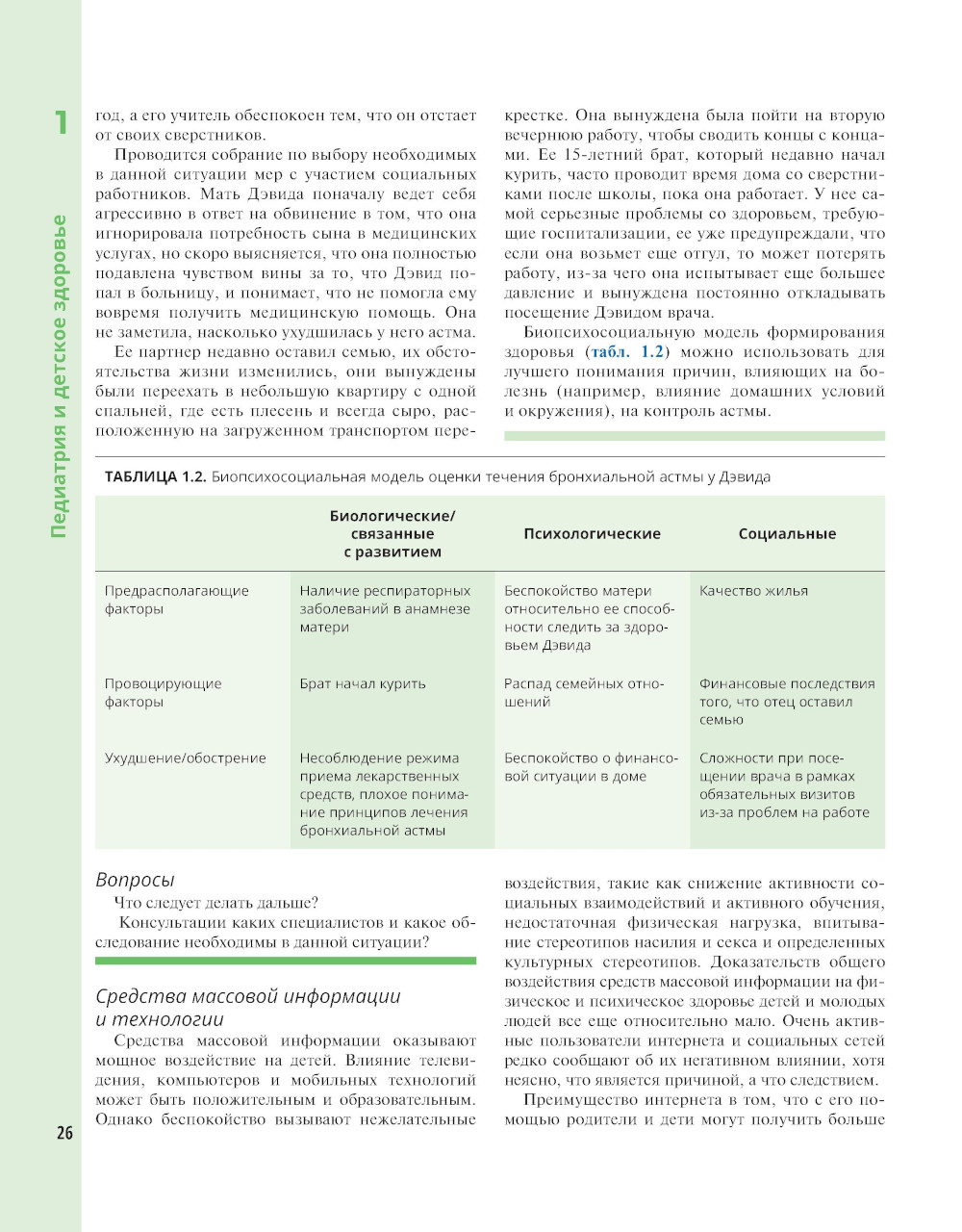 1

Педиатрия и детское здоровье

год, а его учитель обеспокоен тем, что он отстает от своих сверстников.

Проводится собрание по выбору необходимых в данной ситуации мер с участием социальных работников. Мать Дэвида поначалу ведет себя агрессивно в ответ на обвинение в том, что она игнорировала потребность сына в медицинских услугах, но скоро выясняется, что она полностью подавлена чувством вины за то, что Дэвид попал в больницу, и понимает, что не помогла ему вовремя получить медицинскую помощь. Она не заметила, насколько ухудшилась у него астма.

Ее партнер недавно оставил семью, их обстоятельства жизни изменились, они вынуждены были переехать в небольшую квартиру с одной спальней, где есть плесень и всегда сыро, расположенную на загруженном транспортом перекрестке. Она вынуждена была пойти на вторую вечернюю работу, чтобы сводить концы с концами. Ее 15-летний брат, который недавно начал курить, часто проводит время дома со сверстниками после школы, пока она работает. У нее самой серьезные проблемы со здоровьем, требующие госпитализации, ее уже предупреждали, что если она возьмет еще отгул, то может потерять работу, из-за чего она испытывает еще большее давление и вынуждена постоянно откладывать посещение Дэвидом врача.

Биопсихосоциальную модель формирования здоровья (табл. 1.2) можно использовать для лучшего понимания причин, влияющих на болезнь (например, влияние домашних условий и окружения), на контроль астмы.

ТАБЛИЦА 1.2. Биопсихосоциальная модель оценки течения бронхиальной астмы у Дэвида

| | Биологические/ связанные с развитием | Психологические | Социальные |
|---|---|---|---|
| Предрасполагающие факторы | Наличие респираторных заболеваний в анамнезе матери | Беспокойство матери относительно ее способности следить за здоровьем Дэвида | Качество жилья |
| Провоцирующие факторы | Брат начал курить | Распад семейных отношений | Финансовые последствия того, что отец оставил семью |
| Ухудшение/обострение | Несоблюдение режима приема лекарственных средств, плохое понимание принципов лечения бронхиальной астмы | Беспокойство о финансовой ситуации в доме | Сложности при посещении врача в рамках обязательных визитов из-за проблем на работе |

Вопросы

Что следует делать дальше?

Консультации каких специалистов и какое обследование необходимы в данной ситуации?

Средства массовой информации и технологии

Средства массовой информации оказывают мощное воздействие на детей. Влияние телевидения, компьютеров и мобильных технологий может быть положительным и образовательным. Однако беспокойство вызывают нежелательные воздействия, такие как снижение активности социальных взаимодействий и активного обучения, недостаточная физическая нагрузка, впитывание стереотипов насилия и секса и определенных культурных стереотипов. Доказательств общего воздействия средств массовой информации на физическое и психическое здоровье детей и молодых людей все еще относительно мало. Очень активные пользователи интернета и социальных сетей редко сообщают об их негативном влиянии, хотя неясно, что является причиной, а что следствием.

Преимущество интернета в том, что с его помощью родители и дети могут получить больше

26